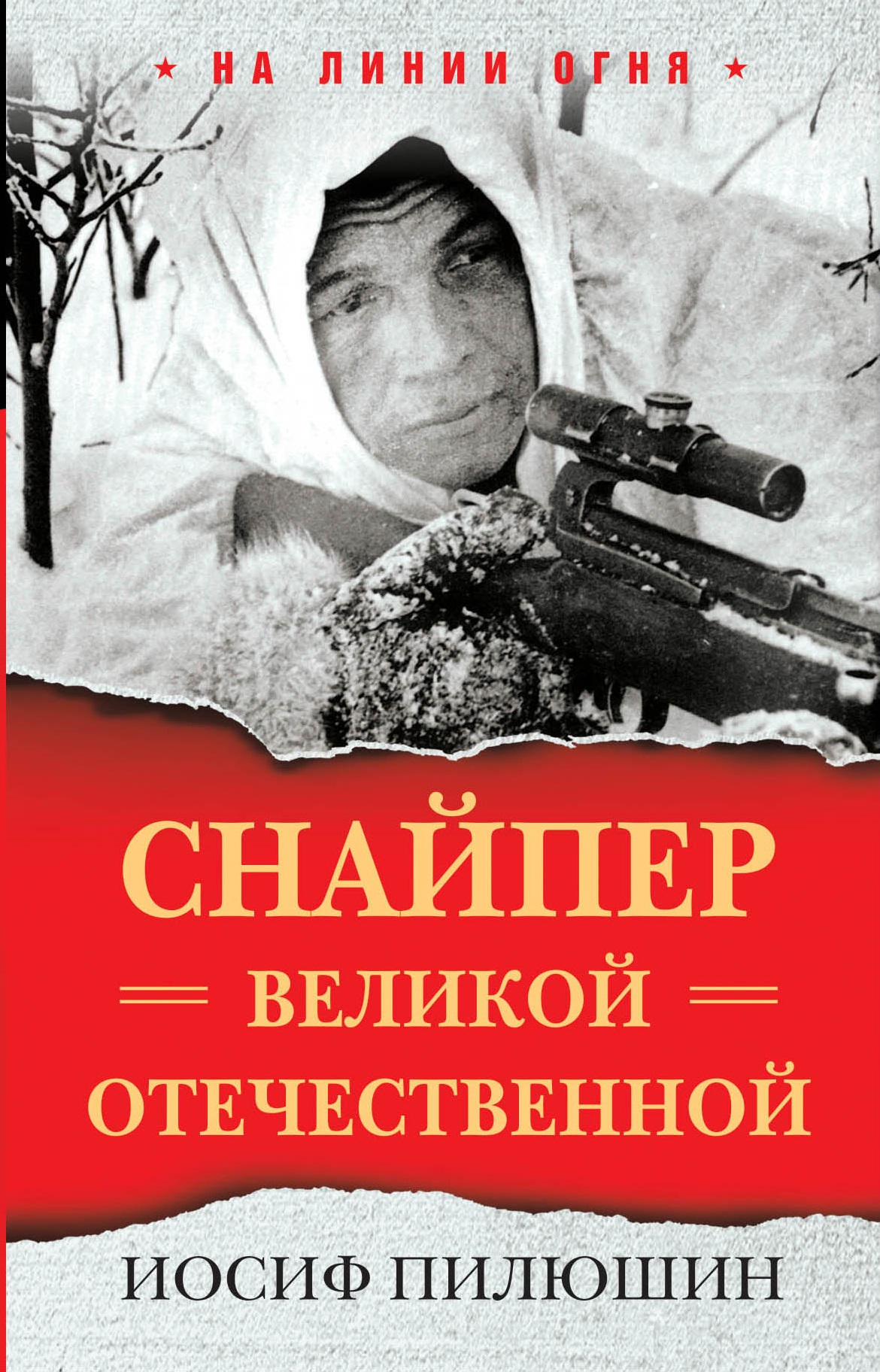 ★ НА ЛИНИИ ОГНЯ ★

СНАЙПЕР

ВЕЛИКОЙ

ОТЕЧЕСТВЕННОЙ

ИОСИФ ПИЛЮШИН